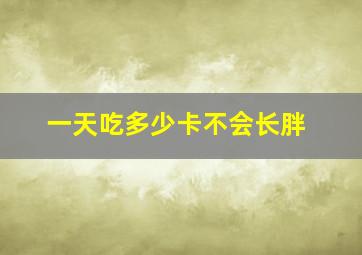 一天吃多少卡不会长胖